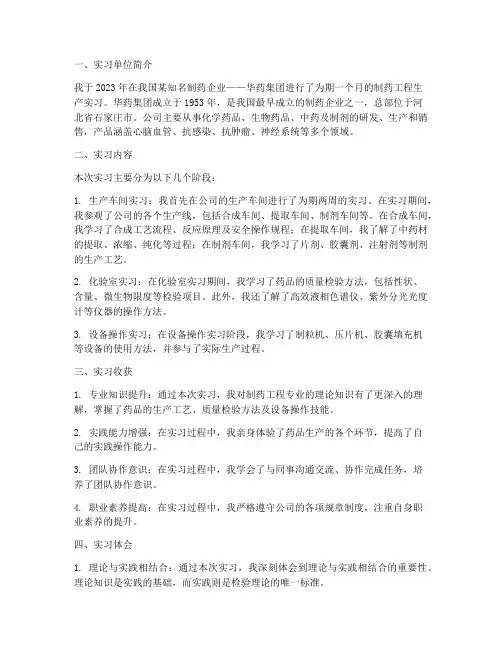 一、实习单位简介

我于 2023 年在我国某知名制药企业——华药集团进行了为期一个月的制药工程生产实习。华药集团成立于 1953 年，是我国最早成立的制药企业之一，总部位于河北省石家庄市。公司主要从事化学药品、生物药品、中药及制剂的研发、生产和销售，产品涵盖心脑血管、抗感染、抗肿瘤、神经系统等多个领域。

二、实习内容

本次实习主要分为以下几个阶段：

1. 生产车间实习：我首先在公司的生产车间进行了为期两周的实习。在实习期间，我参观了公司的各个生产线，包括合成车间、提取车间、制剂车间等。在合成车间，我学习了合成工艺流程、反应原理及安全操作规程；在提取车间，我了解了中药材的提取、浓缩、纯化等过程；在制剂车间，我学习了片剂、胶囊剂、注射剂等制剂的生产工艺。

2. 化验室实习：在化验室实习期间，我学习了药品的质量检验方法，包括性状、含量、微生物限度等检验项目。此外，我还了解了高效液相色谱仪、紫外分光光度计等仪器的操作方法。

3. 设备操作实习：在设备操作实习阶段，我学习了制粒机、压片机、胶囊填充机等设备的使用方法，并参与了实际生产过程。

三、实习收获

1. 专业知识提升：通过本次实习，我对制药工程专业的理论知识有了更深入的理解，掌握了药品的生产工艺、质量检验方法及设备操作技能。

2. 实践能力增强：在实习过程中，我亲身体验了药品生产的各个环节，提高了自己的实践操作能力。

3. 团队协作意识：在实习过程中，我学会了与同事沟通交流、协作完成任务，培养了团队协作意识。

4. 职业素养提高：在实习过程中，我严格遵守公司的各项规章制度，注重自身职业素养的提升。

四、实习体会

1. 理论与实践相结合：通过本次实习，我深刻体会到理论与实践相结合的重要性。理论知识是实践的基础，而实践则是检验理论的唯一标准。